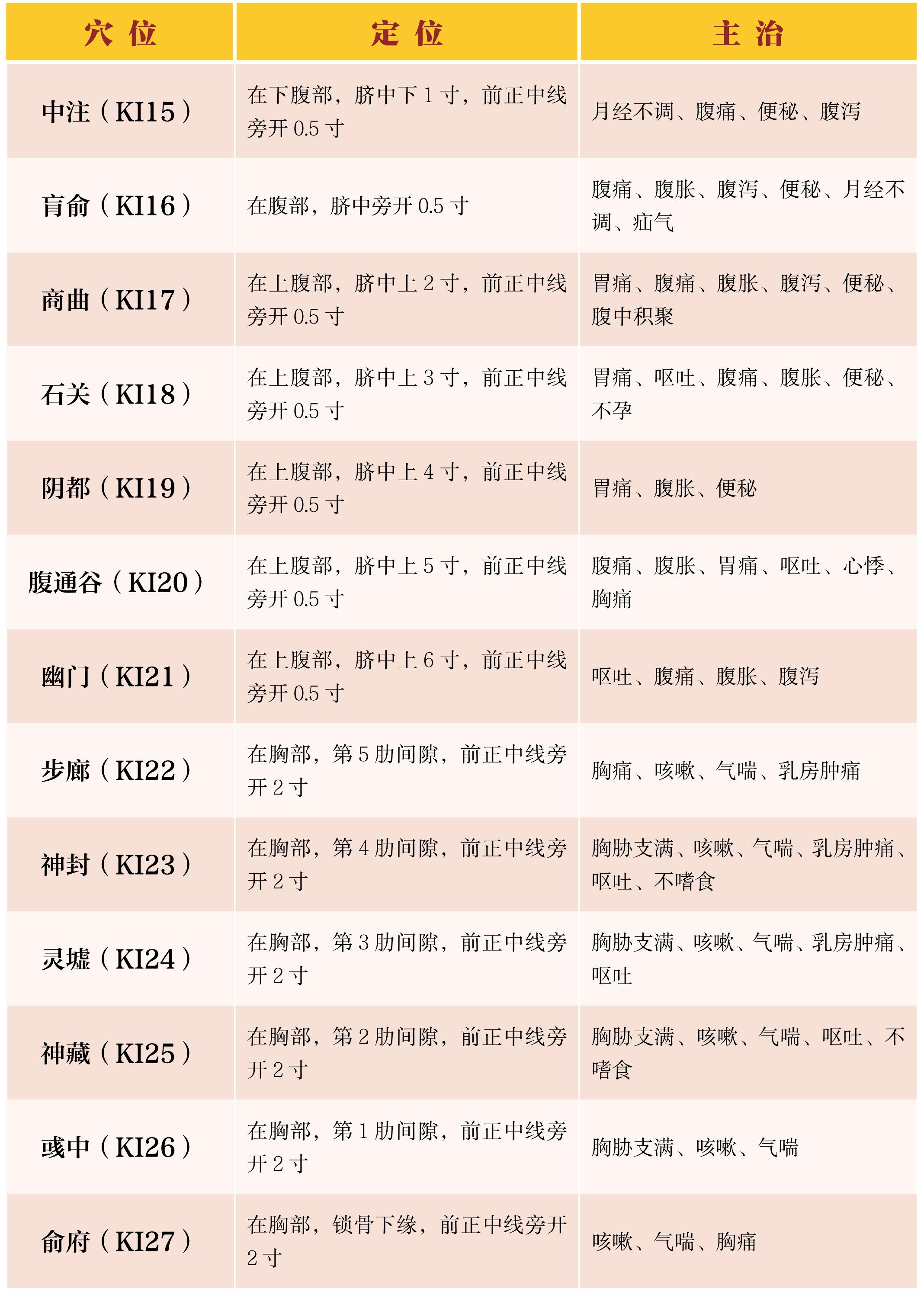 | 穴 位 | 定 位 | 主 治 |
|---|---|---|
| 中注（KI15） | 在下腹部，脐中下 1 寸，前正中线旁开 0.5 寸 | 月经不调、腹痛、便秘、腹泻 |
| 肓俞（KI16） | 在腹部，脐中旁开 0.5 寸 | 腹痛、腹胀、腹泻、便秘、月经不调、疝气 |
| 商曲（KI17） | 在上腹部，脐中上 2 寸，前正中线旁开 0.5 寸 | 胃痛、腹痛、腹胀、腹泻、便秘、腹中积聚 |
| 石关（KI18） | 在上腹部，脐中上 3 寸，前正中线旁开 0.5 寸 | 胃痛、呕吐、腹痛、腹胀、便秘、不孕 |
| 阴都（KI19） | 在上腹部，脐中上 4 寸，前正中线旁开 0.5 寸 | 胃痛、腹胀、便秘 |
| 腹通谷（KI20） | 在上腹部，脐中上 5 寸，前正中线旁开 0.5 寸 | 腹痛、腹胀、胃痛、呕吐、心悸、胸痛 |
| 幽门（KI21） | 在上腹部，脐中上 6 寸，前正中线旁开 0.5 寸 | 呕吐、腹痛、腹胀、腹泻 |
| 步廊（KI22） | 在胸部，第 5 肋间隙，前正中线旁开 2 寸 | 胸痛、咳嗽、气喘、乳房肿痛 |
| 神封（KI23） | 在胸部，第 4 肋间隙，前正中线旁开 2 寸 | 胸胁支满、咳嗽、气喘、乳房肿痛、呕吐、不嗜食 |
| 灵墟（KI24） | 在胸部，第 3 肋间隙，前正中线旁开 2 寸 | 胸胁支满、咳嗽、气喘、乳房肿痛、呕吐 |
| 神藏（KI25） | 在胸部，第 2 肋间隙，前正中线旁开 2 寸 | 胸胁支满、咳嗽、气喘、呕吐、不嗜食 |
| 彧中（KI26） | 在胸部，第 1 肋间隙，前正中线旁开 2 寸 | 胸胁支满、咳嗽、气喘 |
| 俞府（KI27） | 在胸部，锁骨下缘，前正中线旁开 2 寸 | 咳嗽、气喘、胸痛 |